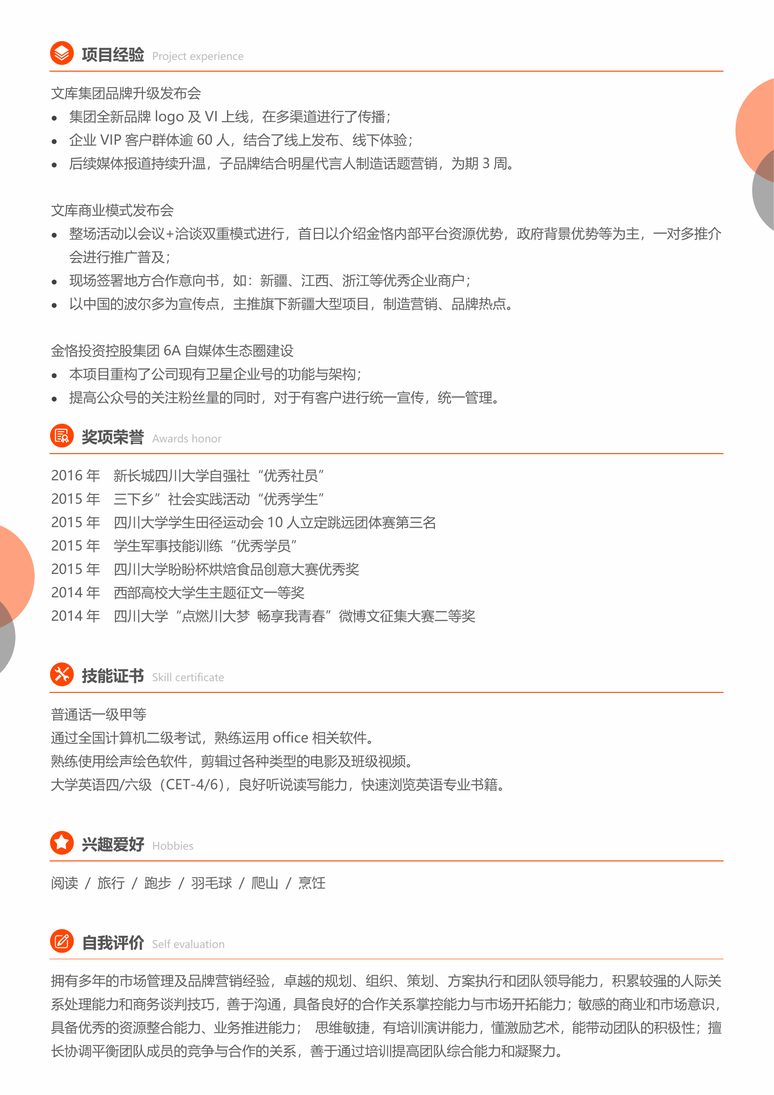 项目经验 Project experience

文库集团品牌升级发布会
• 集团全新品牌 logo 及 VI 上线，在多渠道进行了传播；
• 企业 VIP 客户群体逾 60 人，结合了线上发布、线下体验；
• 后续媒体报道持续升温，子品牌结合明星代言人制造话题营销，为期 3 周。

文库商业模式发布会
• 整场活动以会议+洽谈双重模式进行，首日以介绍金恪内部平台资源优势，政府背景优势等为主，一对多推介会进行推广普及；
• 现场签署地方合作意向书，如：新疆、江西、浙江等优秀企业商户；
• 以中国的波尔多为宣传点，主推旗下新疆大型项目，制造营销、品牌热点。

金恪投资控股集团 6A 自媒体生态圈建设
• 本项目重构了公司现有卫星企业号的功能与架构；
• 提高公众号的关注粉丝量的同时，对于有客户进行统一宣传，统一管理。

奖项荣誉 Awards honor

2016 年 新长城四川大学自强社“优秀社员”
2015 年 三下乡”社会实践活动“优秀学生”
2015 年 四川大学学生田径运动会 10 人立定跳远团体赛第三名
2015 年 学生军事技能训练“优秀学员”
2015 年 四川大学盼盼杯烘焙食品创意大赛优秀奖
2014 年 西部高校大学生主题征文一等奖
2014 年 四川大学“点燃川大梦 畅享我青春”微博文征集大赛二等奖

技能证书 Skill certificate

普通话一级甲等
通过全国计算机二级考试，熟练运用 office 相关软件。
熟练使用绘声绘色软件，剪辑过各种类型的电影及班级视频。
大学英语四/六级（CET-4/6），良好听说读写能力，快速浏览英语专业书籍。

兴趣爱好 Hobbies

阅读 / 旅行 / 跑步 / 羽毛球 / 爬山 / 烹饪

自我评价 Self evaluation

拥有多年的市场管理及品牌营销经验，卓越的规划、组织、策划、方案执行和团队领导能力，积累较强的人际关系处理能力和商务谈判技巧，善于沟通，具备良好的合作关系掌控能力与市场开拓能力；敏感的商业和市场意识，具备优秀的资源整合能力、业务推进能力； 思维敏捷，有培训演讲能力，懂激励艺术，能带动团队的积极性；擅长协调平衡团队成员的竞争与合作的关系，善于通过培训提高团队综合能力和凝聚力。